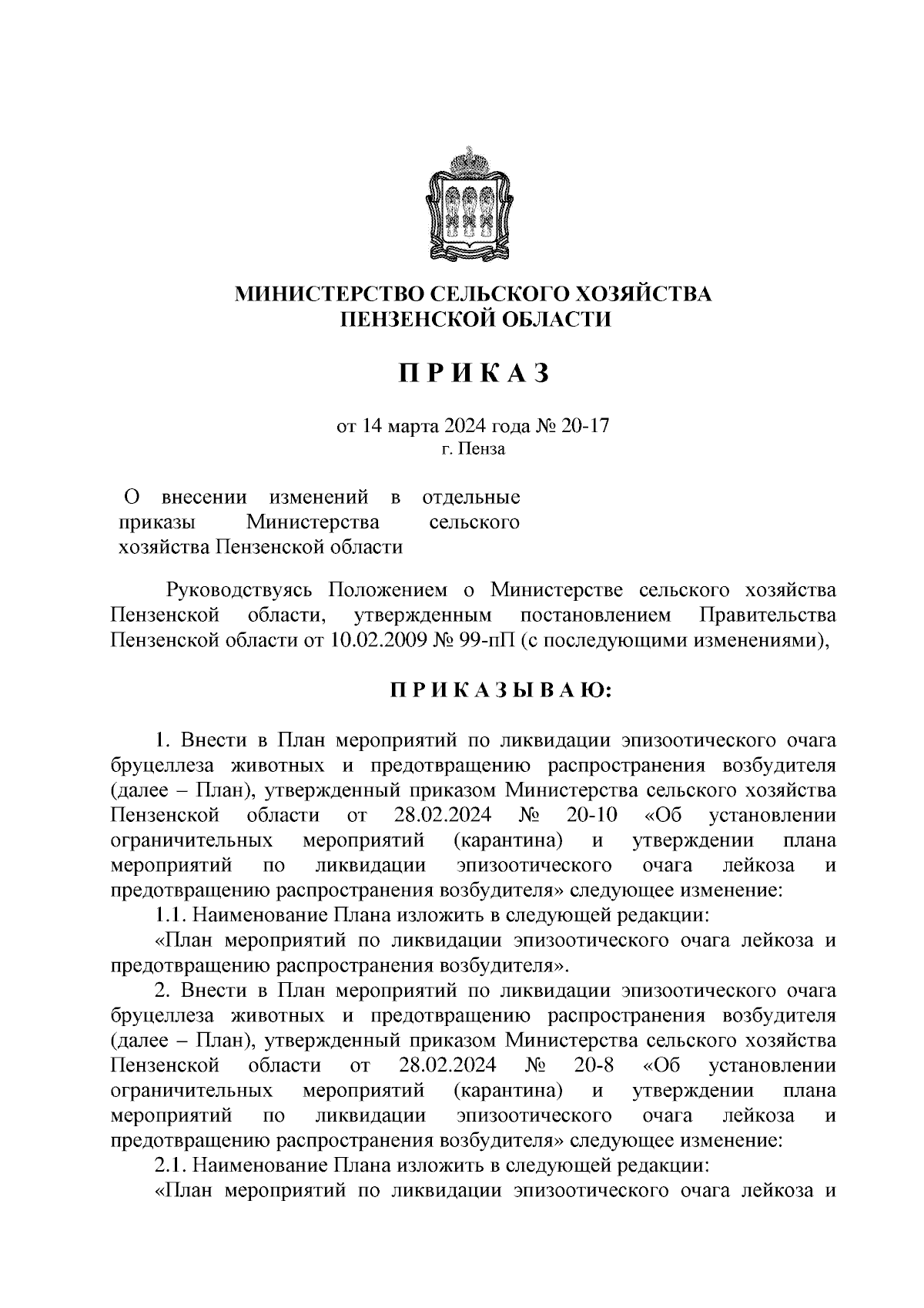 МИНИСТЕРСТВО СЕЛЬСКОГО ХОЗЯЙСТВА
ПЕНЗЕНСКОЙ ОБЛАСТИ

П Р И К А З

от 14 марта 2024 года № 20-17
г. Пенза

О внесении изменений в отдельные приказы Министерства сельского хозяйства Пензенской области

Руководствуясь Положением о Министерстве сельского хозяйства Пензенской области, утвержденным постановлением Правительства Пензенской области от 10.02.2009 № 99-пП (с последующими изменениями),

П Р И К А З Ы В А Ю:

1. Внести в План мероприятий по ликвидации эпизоотического очага бруцеллеза животных и предотвращению распространения возбудителя (далее – План), утвержденный приказом Министерства сельского хозяйства Пензенской области от 28.02.2024 № 20-10 «Об установлении ограничительных мероприятий (карантина) и утверждении плана мероприятий по ликвидации эпизоотического очага лейкоза и предотвращению распространения возбудителя» следующее изменение:
1.1. Наименование Плана изложить в следующей редакции:
«План мероприятий по ликвидации эпизоотического очага лейкоза и предотвращению распространения возбудителя».
2. Внести в План мероприятий по ликвидации эпизоотического очага бруцеллеза животных и предотвращению распространения возбудителя (далее – План), утвержденный приказом Министерства сельского хозяйства Пензенской области от 28.02.2024 № 20-8 «Об установлении ограничительных мероприятий (карантина) и утверждении плана мероприятий по ликвидации эпизоотического очага лейкоза и предотвращению распространения возбудителя» следующее изменение:
2.1. Наименование Плана изложить в следующей редакции:
«План мероприятий по ликвидации эпизоотического очага лейкоза и